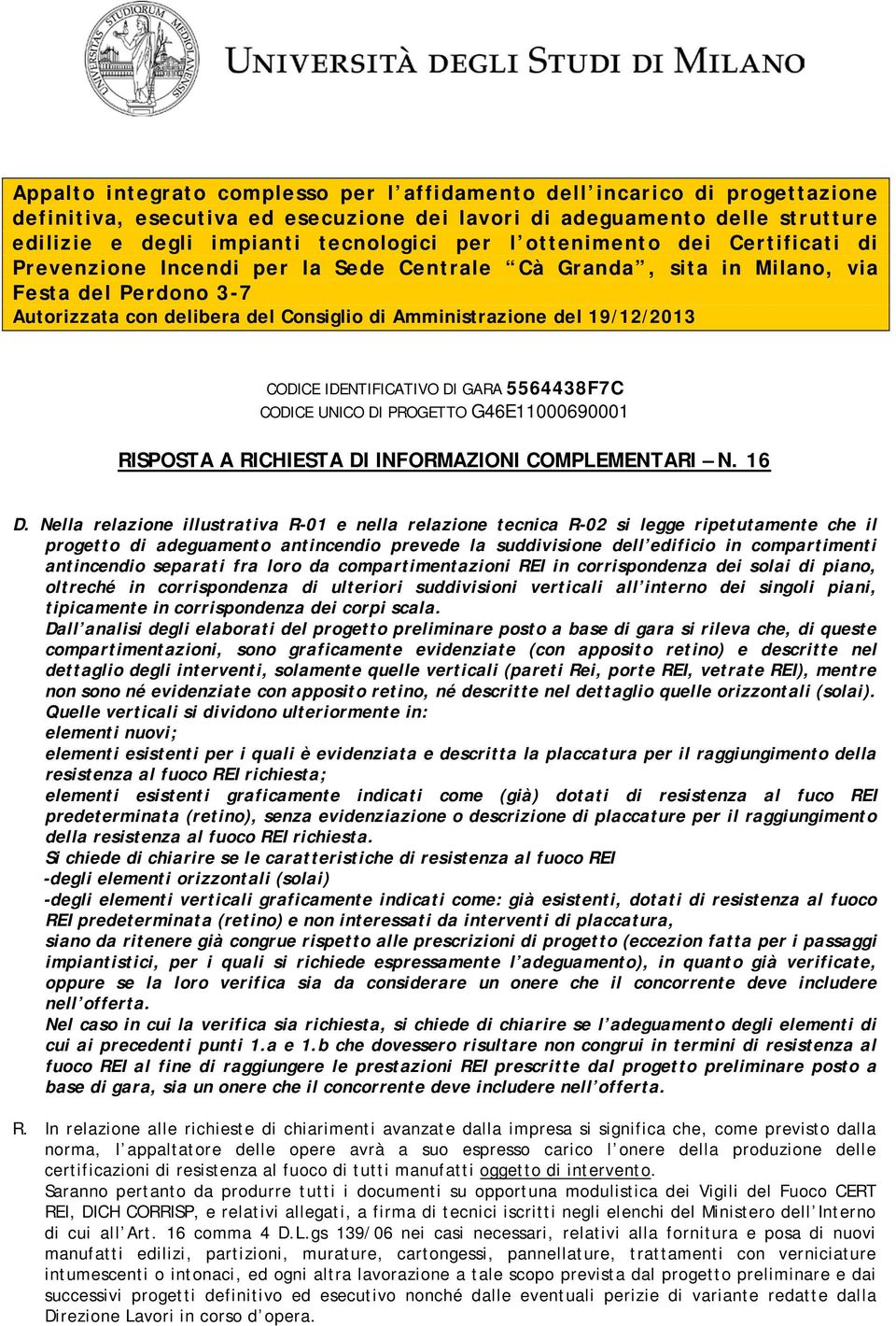 UNIVERSITAS STUDIORUM MEDIOLANENSIS

UNIVERSITÀ DEGLI STUDI DI MILANO

Appalto integrato complesso per l'affidamento dell'incarico di progettazione definitiva, esecutiva ed esecuzione dei lavori di adeguamento delle strutture edilizie e degli impianti tecnologici per l'ottenimento dei Certificati di Prevenzione Incendi per la Sede Centrale "Cà Granda", sita in Milano, via Festa del Perdono 3-7
Autorizzata con delibera del Consiglio di Amministrazione del 19/12/2013

CODICE IDENTIFICATIVO DI GARA 5564438F7C
CODICE UNICO DI PROGETTO G46E11000690001

RISPOSTA A RICHIESTA DI INFORMAZIONI COMPLEMENTARI – N. 16

D. Nella relazione illustrativa R-01 e nella relazione tecnica R-02 si legge ripetutamente che il progetto di adeguamento antincendio prevede la suddivisione dell'edificio in compartimenti antincendio separati fra loro da compartimentazioni REI in corrispondenza dei solai di piano, oltreché in corrispondenza di ulteriori suddivisioni verticali all'interno dei singoli piani, tipicamente in corrispondenza dei corpi scala.
Dall'analisi degli elaborati del progetto preliminare posto a base di gara si rileva che, di queste compartimentazioni, sono graficamente evidenziate (con apposito retino) e descritte nel dettaglio degli interventi, solamente quelle verticali (pareti Rei, porte REI, vetrate REI), mentre non sono né evidenziate con apposito retino, né descritte nel dettaglio quelle orizzontali (solai).
Quelle verticali si dividono ulteriormente in:
elementi nuovi;
elementi esistenti per i quali è evidenziata e descritta la placcatura per il raggiungimento della resistenza al fuoco REI richiesta;
elementi esistenti graficamente indicati come (già) dotati di resistenza al fuco REI predeterminata (retino), senza evidenziazione o descrizione di placcature per il raggiungimento della resistenza al fuoco REI richiesta.
Si chiede di chiarire se le caratteristiche di resistenza al fuoco REI
-degli elementi orizzontali (solai)
-degli elementi verticali graficamente indicati come: già esistenti, dotati di resistenza al fuoco REI predeterminata (retino) e non interessati da interventi di placcatura,
siano da ritenere già congrue rispetto alle prescrizioni di progetto (eccezion fatta per i passaggi impiantistici, per i quali si richiede espressamente l'adeguamento), in quanto già verificate, oppure se la loro verifica sia da considerare un onere che il concorrente deve includere nell'offerta.
Nel caso in cui la verifica sia richiesta, si chiede di chiarire se l'adeguamento degli elementi di cui ai precedenti punti 1.a e 1.b che dovessero risultare non congrui in termini di resistenza al fuoco REI al fine di raggiungere le prestazioni REI prescritte dal progetto preliminare posto a base di gara, sia un onere che il concorrente deve includere nell'offerta.

R. In relazione alle richieste di chiarimenti avanzate dalla impresa si significa che, come previsto dalla norma, l'appaltatore delle opere avrà a suo espresso carico l'onere della produzione delle certificazioni di resistenza al fuoco di tutti manufatti oggetto di intervento.
Saranno pertanto da produrre tutti i documenti su opportuna modulistica dei Vigili del Fuoco CERT REI, DICH CORRISP, e relativi allegati, a firma di tecnici iscritti negli elenchi del Ministero dell'Interno di cui all'Art. 16 comma 4 D.L.gs 139/06 nei casi necessari, relativi alla fornitura e posa di nuovi manufatti edilizi, partizioni, murature, cartongessi, pannellature, trattamenti con verniciature intumescenti o intonaci, ed ogni altra lavorazione a tale scopo prevista dal progetto preliminare e dai successivi progetti definitivo ed esecutivo nonché dalle eventuali perizie di variante redatte dalla Direzione Lavori in corso d'opera.